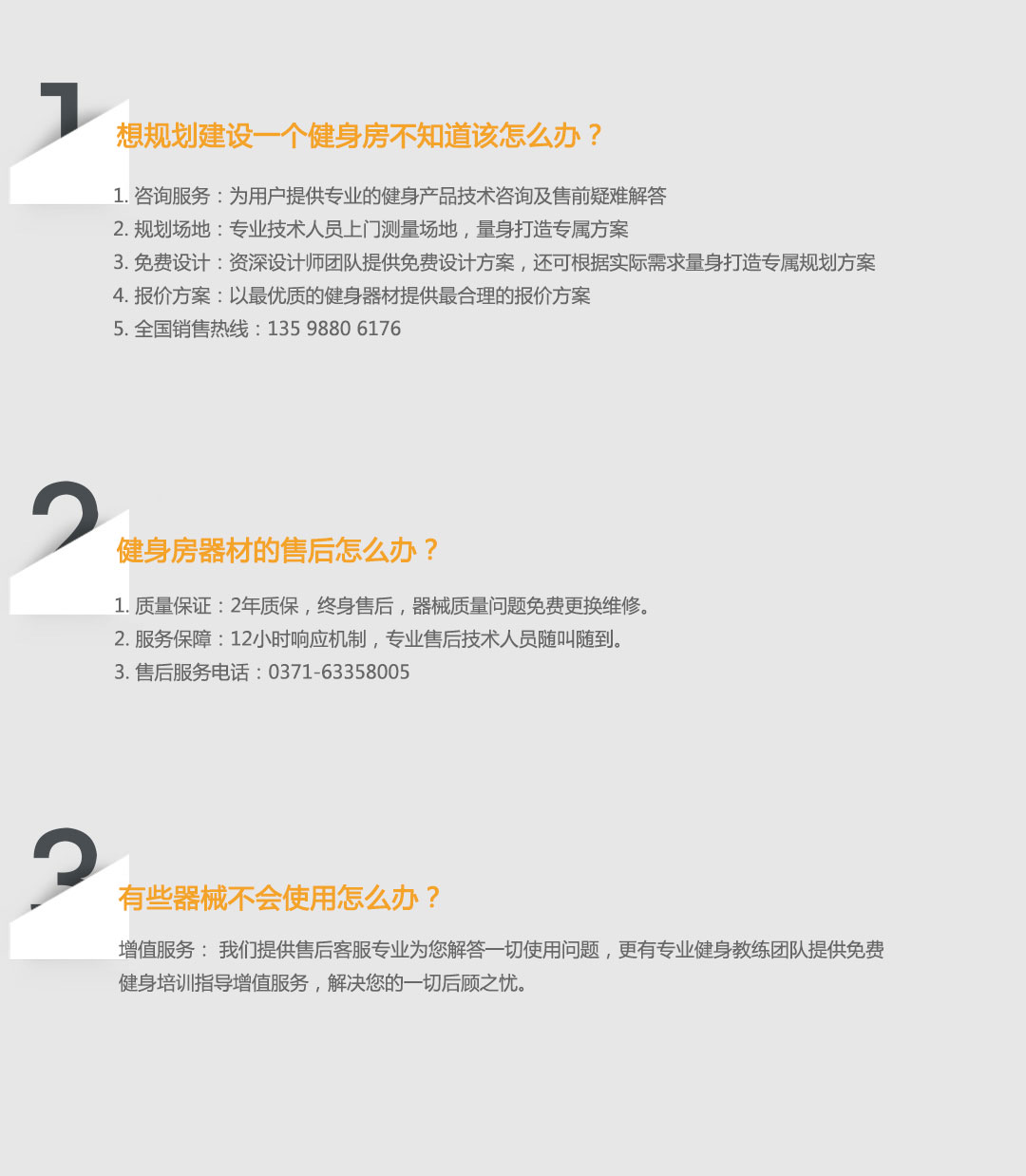 1

想规划建设一个健身房不知道该怎么办？

1.咨询服务：为用户提供专业的健身产品技术咨询及售前疑难解答
2.规划场地：专业技术人员上门测量场地，量身打造专属方案
3.免费设计：资深设计师团队提供免费设计方案，还可根据实际需求量身打造专属规划方案
4.报价方案：以最优质的健身器材提供最合理的报价方案
5.全国销售热线：135 9880 6176

2

健身房器材的售后怎么办？

1.质量保证：2年质保，终身售后，器械质量问题免费更换维修。
2.服务保障：12小时响应机制，专业售后技术人员随叫随到。
3.售后服务电话：0371-63358005

3

有些器械不会使用怎么办？

增值服务： 我们提供售后客服专业为您解答一切使用问题，更有专业健身教练团队提供免费健身培训指导增值服务，解决您的一切后顾之忧。